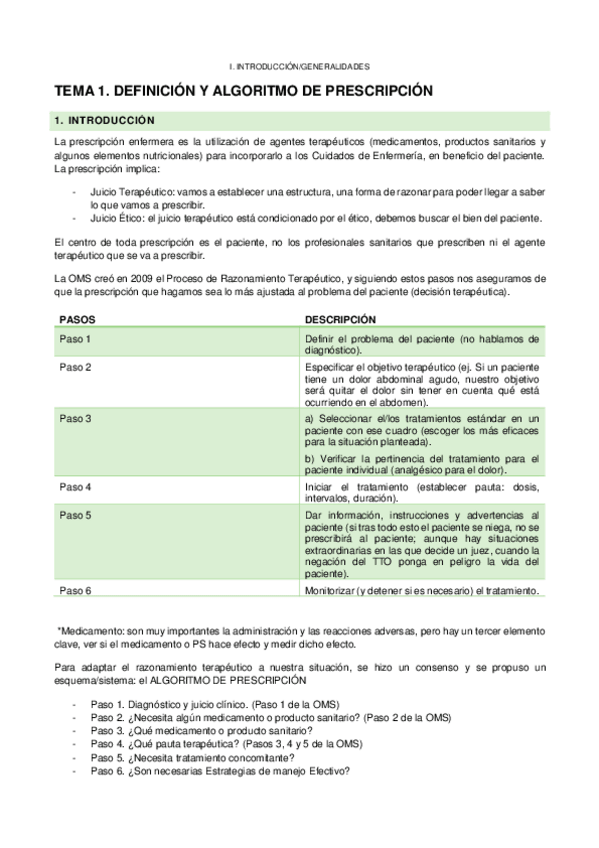 I. INTRODUCCIÓN/GENERALIDADES

TEMA 1. DEFINICIÓN Y ALGORITMO DE PRESCRIPCIÓN

1. INTRODUCCIÓN

La prescripción enfermera es la utilización de agentes terapéuticos (medicamentos, productos sanitarios y algunos elementos nutricionales) para incorporarlo a los Cuidados de Enfermería, en beneficio del paciente. La prescripción implica:

- Juicio Terapéutico: vamos a establecer una estructura, una forma de razonar para poder llegar a saber lo que vamos a prescribir.
- Juicio Ético: el juicio terapéutico está condicionado por el ético, debemos buscar el bien del paciente.

El centro de toda prescripción es el paciente, no los profesionales sanitarios que prescriben ni el agente terapéutico que se va a prescribir.

La OMS creó en 2009 el Proceso de Razonamiento Terapéutico, y siguiendo estos pasos nos aseguramos de que la prescripción que hagamos sea lo más ajustada al problema del paciente (decisión terapéutica).

| PASOS | DESCRIPCIÓN |
|---|---|
| Paso 1 | Definir el problema del paciente (no hablamos de diagnóstico). |
| Paso 2 | Especificar el objetivo terapéutico (ej. Si un paciente tiene un dolor abdominal agudo, nuestro objetivo será quitar el dolor sin tener en cuenta qué está ocurriendo en el abdomen). |
| Paso 3 | a) Seleccionar el/los tratamientos estándar en un paciente con ese cuadro (escoger los más eficaces para la situación planteada). b) Verificar la pertinencia del tratamiento para el paciente individual (analgésico para el dolor). |
| Paso 4 | Iniciar el tratamiento (establecer pauta: dosis, intervalos, duración). |
| Paso 5 | Dar información, instrucciones y advertencias al paciente (si tras todo esto el paciente se niega, no se prescribirá al paciente; aunque hay situaciones extraordinarias en las que decide un juez, cuando la negación del TTO ponga en peligro la vida del paciente). |
| Paso 6 | Monitorizar (y detener si es necesario) el tratamiento. |

*Medicamento: son muy importantes la administración y las reacciones adversas, pero hay un tercer elemento clave, ver si el medicamento o PS hace efecto y medir dicho efecto.

Para adaptar el razonamiento terapéutico a nuestra situación, se hizo un consenso y se propuso un esquema/sistema: el ALGORITMO DE PRESCRIPCIÓN

- Paso 1. Diagnóstico y juicio clínico. (Paso 1 de la OMS)
- Paso 2. ¿Necesita algún medicamento o producto sanitario? (Paso 2 de la OMS)
- Paso 3. ¿Qué medicamento o producto sanitario?
- Paso 4. ¿Qué pauta terapéutica? (Pasos 3, 4 y 5 de la OMS)
- Paso 5. ¿Necesita tratamiento concomitante?
- Paso 6. ¿Son necesarias Estrategias de manejo Efectivo?